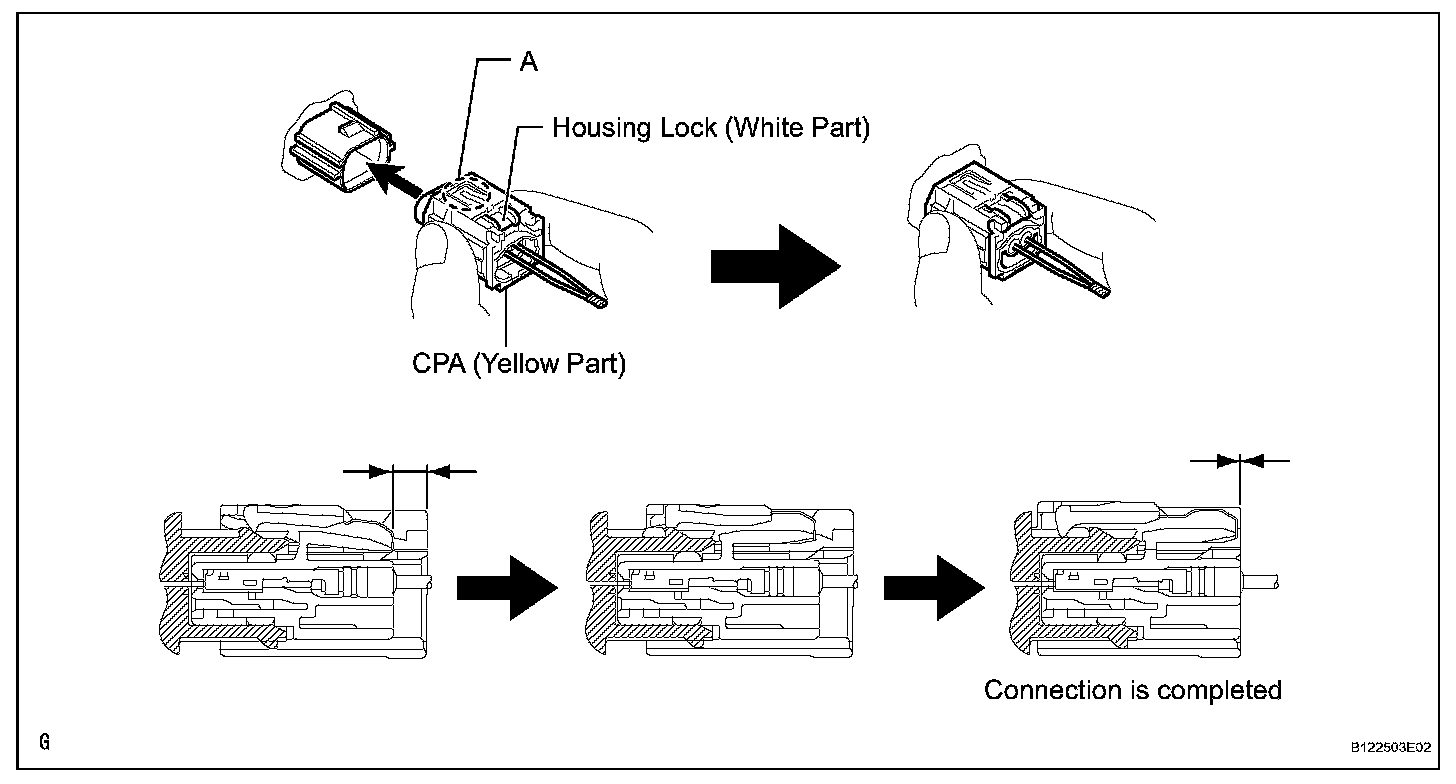 A

Housing Lock (White Part)

CPA (Yellow Part)

Connection is completed

G

B122503E02